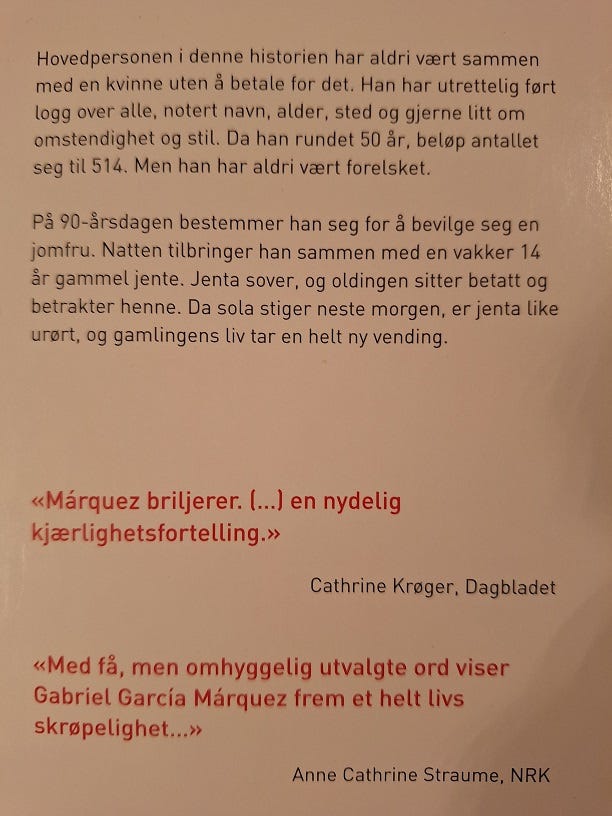 Hovedpersonen i denne historien har aldri vært sammen med en kvinne uten å betale for det. Han har utrettelig ført logg over alle, notert navn, alder, sted og gjerne litt om omstendighet og stil. Da han rundet 50 år, beløp antallet seg til 514. Men han har aldri vært forelsket.

På 90-årsdagen bestemmer han seg for å bevilge seg en jomfru. Natten tilbringer han sammen med en vakker 14 år gammel jente. Jenta sover, og oldingen sitter betatt og betrakter henne. Da sola stiger neste morgen, er jenta like urørt, og gamlingens liv tar en helt ny vending.

«Márquez briljerer. (...) en nydelig kjærlighetsfortelling.»

Cathrine Krøger, Dagbladet

«Med få, men omhyggelig utvalgte ord viser Gabriel García Márquez frem et helt livs skrøpelighet...»

Anne Cathrine Straume, NRK